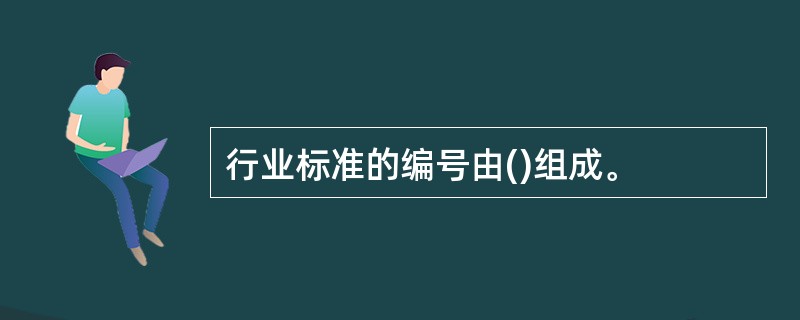 行业标准的编号由()组成。